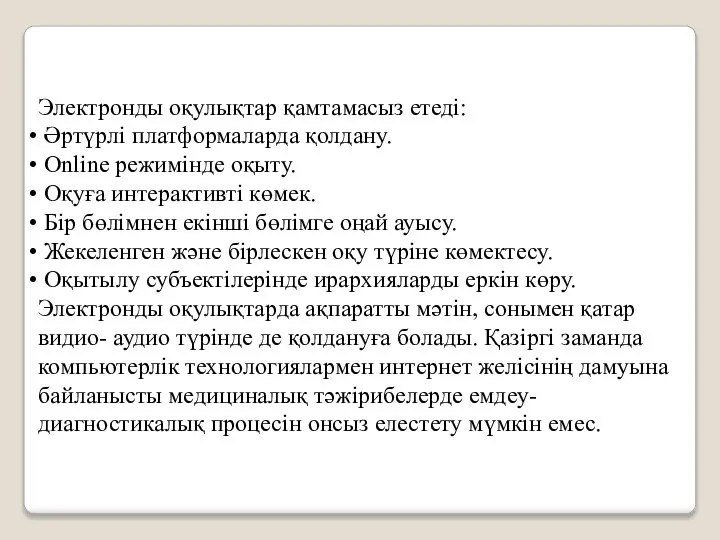 Электронды оқулықтар қамтамасыз етеді:
• Әртүрлі платформаларда қолдану.
• Online режимінде оқыту.
• Оқуға интерактивті көмек.
• Бір бөлімнен екінші бөлімге оңай ауысу.
• Жекеленген және бірлескен оқу түріне көмектесу.
• Оқытылу субъектілерінде ирархияларды еркін көру.

Электронды оқулықтарда ақпаратты мәтін, сонымен қатар видио- аудио түрінде де қолдануға болады. Қазіргі заманда компьютерлік технологиялармен интернет желісінің дамуына байланысты медициналық тәжірибелерде емдеу-диагностикалық процесін онсыз елестету мүмкін емес.